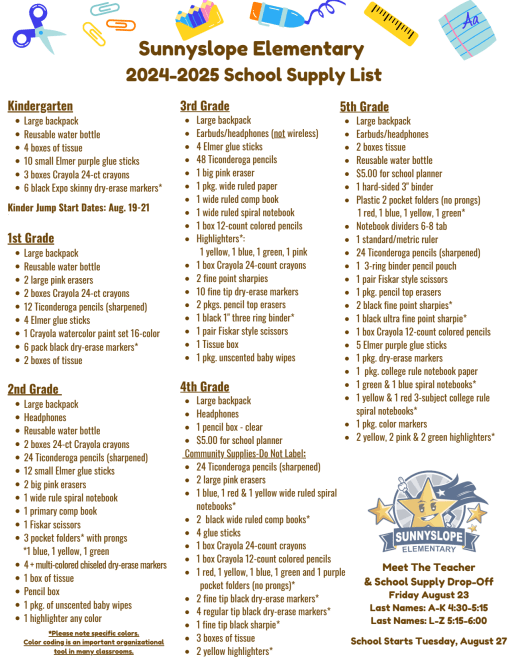 Aa

Sunnyslope Elementary
2024-2025 School Supply List

Kindergarten
- Large backpack
- Reusable water bottle
- 4 boxes of tissue
- 10 small Elmer purple glue sticks
- 3 boxes Crayola 24-ct crayons
- 6 black Expo skinny dry-erase markers*

Kinder Jump Start Dates: Aug. 19-21

1st Grade
- Large backpack
- Reusable water bottle
- 2 large pink erasers
- 2 boxes Crayola 24-ct crayons
- 12 Ticonderoga pencils (sharpened)
- 4 Elmer glue sticks
- 1 Crayola watercolor paint set 16-color
- 6 pack black dry-erase markers*
- 2 boxes of tissue

2nd Grade
- Large backpack
- Headphones
- Reusable water bottle
- 2 boxes 24-ct Crayola crayons
- 24 Ticonderoga pencils (sharpened)
- 12 small Elmer glue sticks
- 2 big pink erasers
- 1 wide rule spiral notebook
- 1 primary comp book
- 1 Fiskar scissors
- 3 pocket folders* with prongs *1 blue, 1 yellow, 1 green
- 4 + multi-colored chiseled dry-erase markers
- 1 box of tissue
- Pencil box
- 1 pkg. of unscented baby wipes
- 1 highlighter any color

*Please note specific colors. Color coding is an important organizational tool in many classrooms.

3rd Grade
- Large backpack
- Earbuds/headphones (not wireless)
- 4 Elmer glue sticks
- 48 Ticonderoga pencils
- 1 big pink eraser
- 1 pkg. wide ruled paper
- 1 wide ruled comp book
- 1 wide ruled spiral notebook
- 1 box 12-count colored pencils
- Highlighters*: 1 yellow, 1 blue, 1 green, 1 pink
- 1 box Crayola 24-count crayons
- 2 fine point sharpies
- 10 fine tip dry-erase markers
- 2 pkgs. pencil top erasers
- 1 black 1" three ring binder*
- 1 pair Fiskar style scissors
- 1 Tissue box
- 1 pkg. unscented baby wipes

4th Grade
- Large backpack
- Headphones
- 1 pencil box - clear
- $5.00 for school planner

Community Supplies-Do Not Label:
- 24 Ticonderoga pencils (sharpened)
- 2 large pink erasers
- 1 blue, 1 red & 1 yellow wide ruled spiral notebooks*
- 2 black wide ruled comp books*
- 4 glue sticks
- 1 box Crayola 24-count crayons
- 1 box Crayola 12-count colored pencils
- 1 red, 1 yellow, 1 blue, 1 green and 1 purple pocket folders (no prongs)*
- 2 fine tip black dry-erase markers*
- 4 regular tip black dry-erase markers*
- 1 fine tip black sharpie*
- 3 boxes of tissue
- 2 yellow highlighters*

5th Grade
- Large backpack
- Earbuds/headphones
- 2 boxes tissue
- Reusable water bottle
- $5.00 for school planner
- 1 hard-sided 3" binder
- Plastic 2 pocket folders (no prongs) 1 red, 1 blue, 1 yellow, 1 green*
- Notebook dividers 6-8 tab
- 1 standard/metric ruler
- 24 Ticonderoga pencils (sharpened)
- 1 3-ring binder pencil pouch
- 1 pair Fiskar style scissors
- 1 pkg. pencil top erasers
- 2 black fine point sharpies*
- 1 black ultra fine point sharpie*
- 1 box Crayola 12-count colored pencils
- 5 Elmer purple glue sticks
- 1 pkg. dry-erase markers
- 1 pkg. college rule notebook paper
- 1 green & 1 blue spiral notebooks*
- 1 yellow & 1 red 3-subject college rule spiral notebooks*
- 1 pkg. color markers
- 2 yellow, 2 pink & 2 green highlighters*

SUNNYSLOPE
ELEMENTARY

Meet The Teacher
& School Supply Drop-Off
Friday August 23
Last Names: A-K 4:30-5:15
Last Names: L-Z 5:15-6:00

School Starts Tuesday, August 27